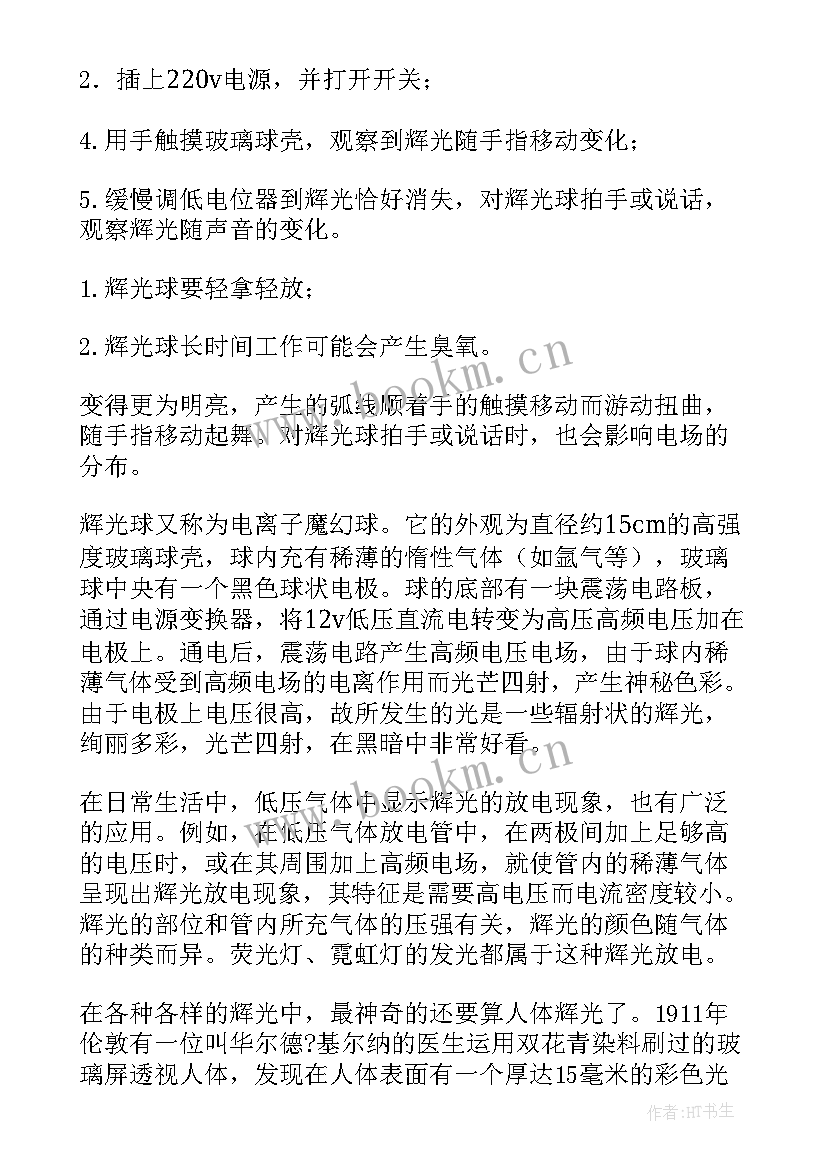 2．插上220v电源，并打开开关；

4.用手触摸玻璃球壳，观察到辉光随手指移动变化；

5.缓慢调低电位器到辉光恰好消失，对辉光球拍手或说话，观察辉光随声音的变化。

1.辉光球要轻拿轻放；

2.辉光球长时间工作可能会产生臭氧。

变得更为明亮，产生的弧线顺着手的触摸移动而游动扭曲，随手指移动起舞。对辉光球拍手或说话时，也会影响电场的分布。

辉光球又称为电离子魔幻球。它的外观为直径约15cm的高强度玻璃球壳，球内充有稀薄的惰性气体（如氩气等），玻璃球中央有一个黑色球状电极。球的底部有一块震荡电路板，通过电源变换器，将12v低压直流电转变为高压高频电压加在电极上。通电后，震荡电路产生高频电压电场，由于球内稀薄气体受到高频电场的电离作用而光芒四射，产生神秘色彩。由于电极上电压很高，故所发生的光是一些辐射状的辉光，绚丽多彩，光芒四射，在黑暗中非常好看。

在日常生活中，低压气体中显示辉光的放电现象，也有广泛的应用。例如，在低压气体放电管中，在两极间加上足够高的电压时，或在其周围加上高频电场，就使管内的稀薄气体呈现出辉光放电现象，其特征是需要高电压而电流密度较小。辉光的部位和管内所充气体的压强有关，辉光的颜色随气体的种类而异。荧光灯、霓虹灯的发光都属于这种辉光放电。

在各种各样的辉光中，最神奇的还要算人体辉光了。1911年伦敦有一位叫华尔德?基尔纳的医生运用双花青染料刷过的玻璃屏透视人体，发现在人体表面有一个厚达15毫米的彩色光

www.bookm.cn

www.bookm.cn

作者:HT书生